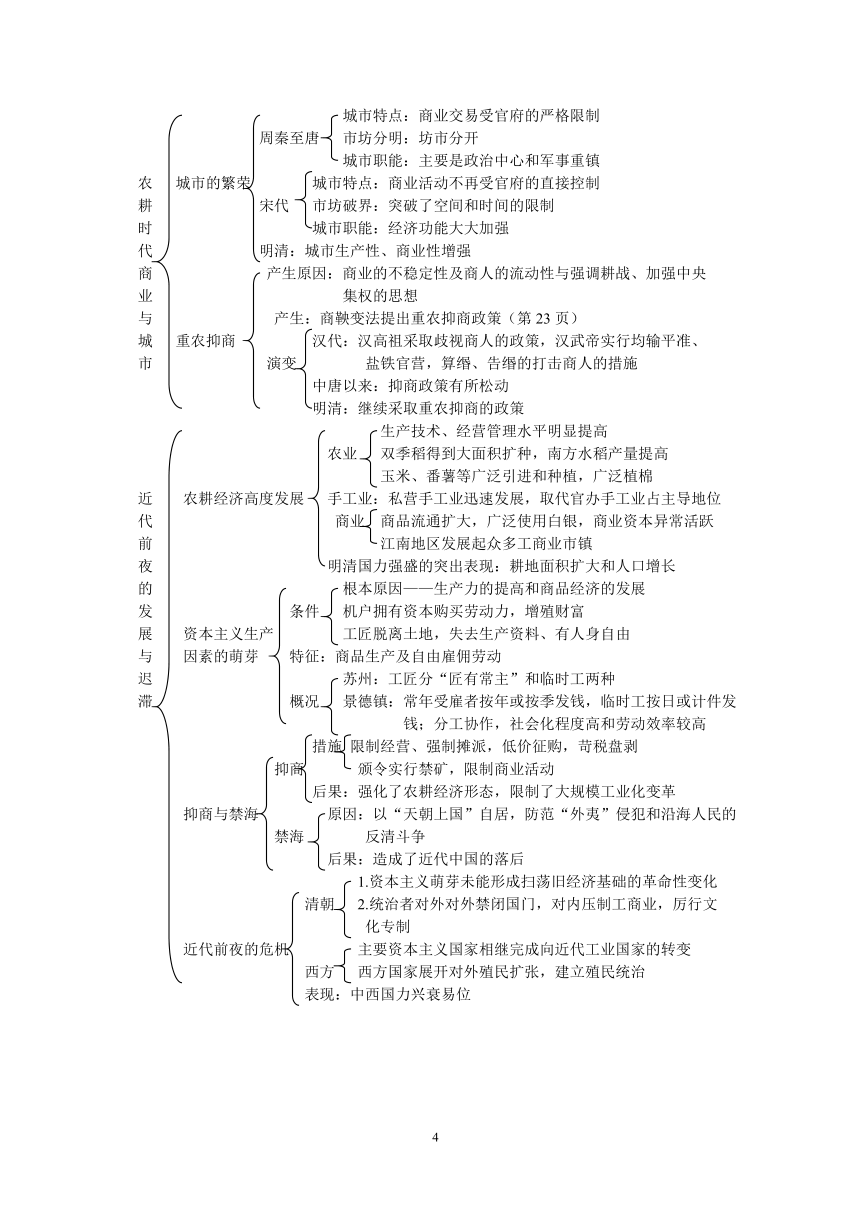 农耕时代商业与城市

城市的繁荣
周秦至唐
城市特点：商业交易受官府的严格限制
市坊分明：坊市分开
城市职能：主要是政治中心和军事重镇
宋代
城市特点：商业活动不再受官府的直接控制
市坊破界：突破了空间和时间的限制
城市职能：经济功能大大加强
明清：城市生产性、商业性增强

重农抑商
产生原因：商业的不稳定性及商人的流动性与强调耕战、加强中央集权的思想
产生：商鞅变法提出重农抑商政策（第 23 页）
演变
汉代：汉高祖采取歧视商人的政策，汉武帝实行均输平准、盐铁官营，算缗、告缗的打击商人的措施
中唐以来：抑商政策有所松动
明清：继续采取重农抑商的政策

近代前夜的发展与迟滞

农耕经济高度发展
农业
生产技术、经营管理水平明显提高
双季稻得到大面积扩种，南方水稻产量提高
玉米、番薯等广泛引进和种植，广泛植棉
手工业：私营手工业迅速发展，取代官办手工业占主导地位
商业
商品流通扩大，广泛使用白银，商业资本异常活跃
江南地区发展起众多工商业市镇
明清国力强盛的突出表现：耕地面积扩大和人口增长

资本主义生产因素的萌芽
条件
根本原因——生产力的提高和商品经济的发展
机户拥有资本购买劳动力，增殖财富
工匠脱离土地，失去生产资料、有人身自由
特征：商品生产及自由雇佣劳动
概况
苏州：工匠分“匠有常主”和临时工两种
景德镇：常年受雇者按年或按季发钱，临时工按日或计件发钱；分工协作，社会化程度高和劳动效率较高

抑商与禁海
抑商
措施
限制经营、强制摊派，低价征购，苛税盘剥
颁令实行禁矿，限制商业活动
后果：强化了农耕经济形态，限制了大规模工业化变革
禁海
原因：以“天朝上国”自居，防范“外夷”侵犯和沿海人民的反清斗争
后果：造成了近代中国的落后

近代前夜的危机
清朝
1.资本主义萌芽未能形成扫荡旧经济基础的革命性变化
2.统治者对外对外禁闭国门，对内压制工商业，厉行文化专制
西方
主要资本主义国家相继完成向近代工业国家的转变
西方国家展开对外殖民扩张，建立殖民统治
表现：中西国力兴衰易位

4